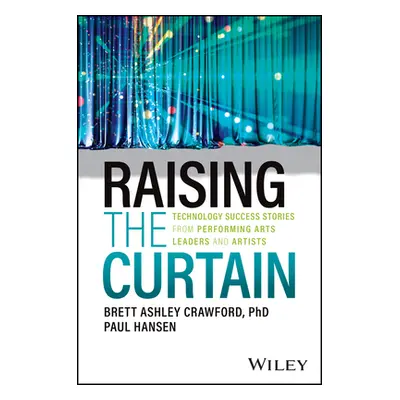 RAISING THE CURTAIN

TECHNOLOGY SUCCESS STORIES FROM PERFORMING ARTS LEADERS AND ARTISTS

BRETT ASHLEY CRAWFORD, PhD
PAUL HANSEN

WILEY